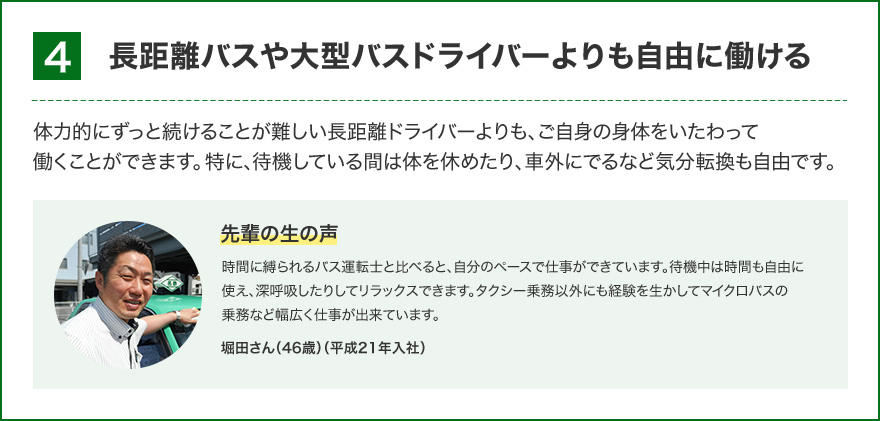 4 長距離バスや大型バスドライバーよりも自由に働ける

体力的にずっと続けることが難しい長距離ドライバーよりも、ご自身の身体をいたわって働くことができます。特に、待機している間は体を休めたり、車外にでるなど気分転換も自由です。

先輩の生の声

時間に縛られるバス運転士と比べると、自分のペースで仕事ができています。待機中は時間も自由に使え、深呼吸したりしてリラックスできます。タクシー乗務以外にも経験を生かしてマイクロバスの乗務など幅広く仕事が出来ています。

堀田さん（46歳）（平成21年入社）